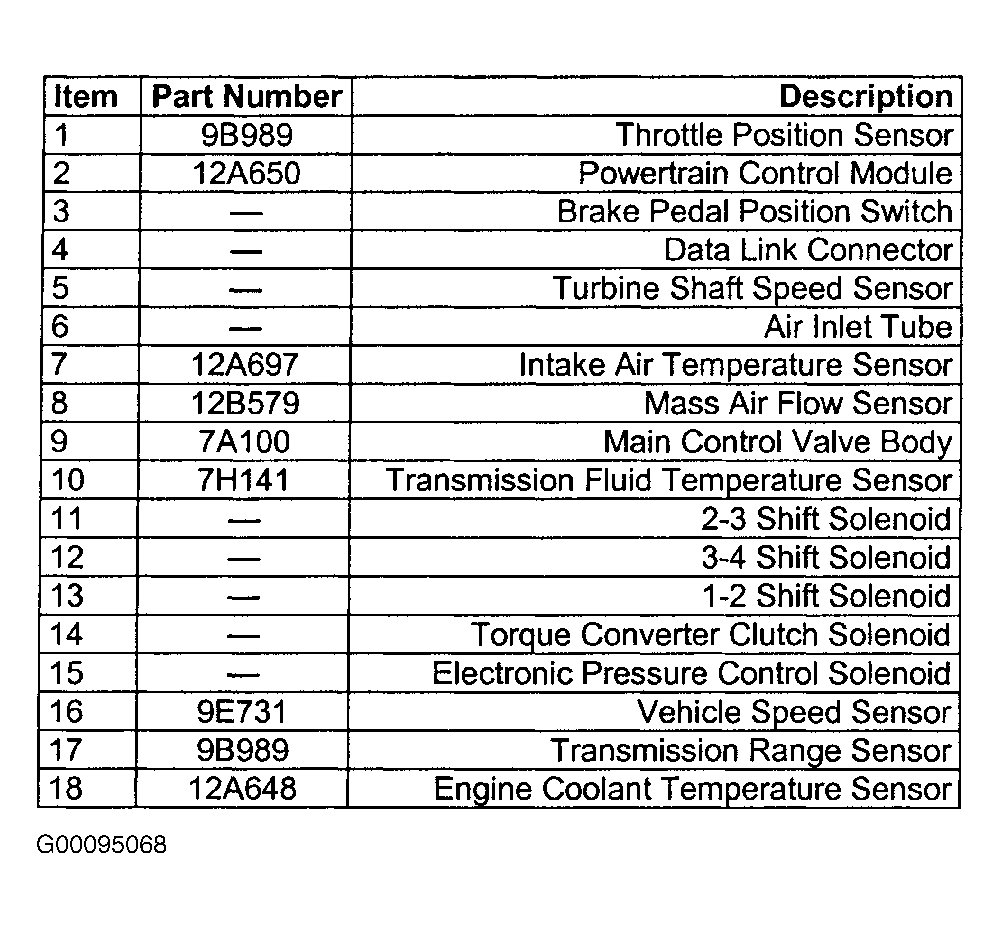 | Item | Part Number | Description |
|---|---|---|
| 1 | 9B989 | Throttle Position Sensor |
| 2 | 12A650 | Powertrain Control Module |
| 3 | — | Brake Pedal Position Switch |
| 4 | — | Data Link Connector |
| 5 | — | Turbine Shaft Speed Sensor |
| 6 | — | Air Inlet Tube |
| 7 | 12A697 | Intake Air Temperature Sensor |
| 8 | 12B579 | Mass Air Flow Sensor |
| 9 | 7A100 | Main Control Valve Body |
| 10 | 7H141 | Transmission Fluid Temperature Sensor |
| 11 | — | 2-3 Shift Solenoid |
| 12 | — | 3-4 Shift Solenoid |
| 13 | — | 1-2 Shift Solenoid |
| 14 | — | Torque Converter Clutch Solenoid |
| 15 | — | Electronic Pressure Control Solenoid |
| 16 | 9E731 | Vehicle Speed Sensor |
| 17 | 9B989 | Transmission Range Sensor |
| 18 | 12A648 | Engine Coolant Temperature Sensor |

G00095068